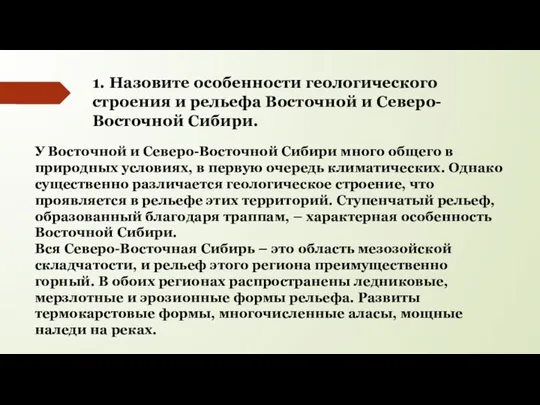 1. Назовите особенности геологического строения и рельефа Восточной и Северо-Восточной Сибири.

У Восточной и Северо-Восточной Сибири много общего в природных условиях, в первую очередь климатических. Однако существенно различается геологическое строение, что проявляется в рельефе этих территорий. Ступенчатый рельеф, образованный благодаря траппам, – характерная особенность Восточной Сибири.
Вся Северо-Восточная Сибирь – это область мезозойской складчатости, и рельеф этого региона преимущественно горный. В обоих регионах распространены ледниковые, мерзлотные и эрозионные формы рельефа. Развиты термокарстовые формы, многочисленные аласы, мощные наледи на реках.